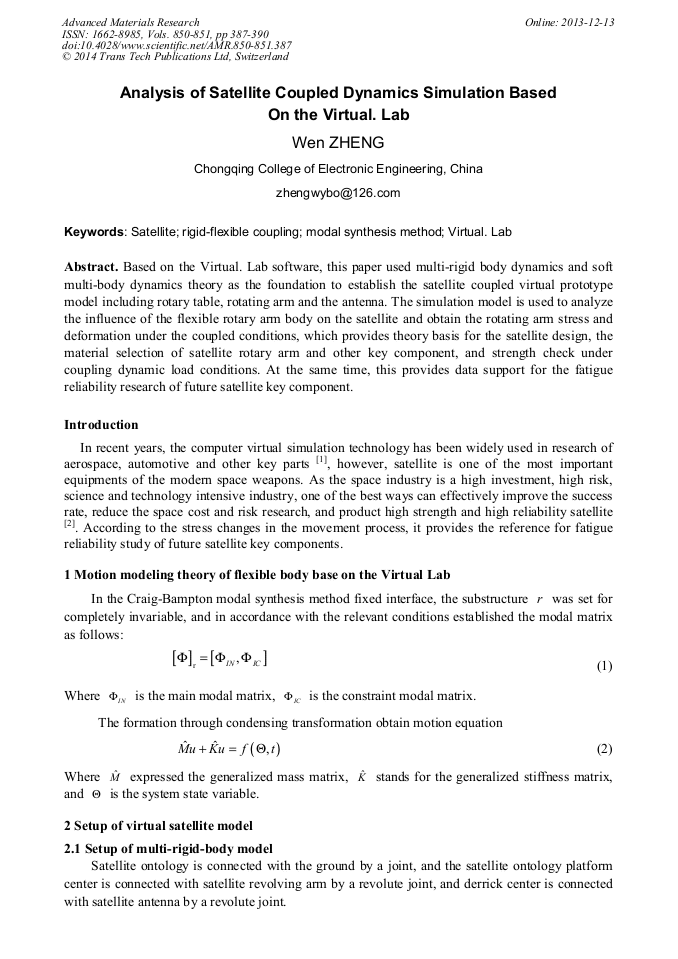 Advanced Materials Research
ISSN: 1662-8985, Vols. 850-851, pp 387-390
doi:10.4028/www.scientific.net/AMR.850-851.387
© 2014 Trans Tech Publications Ltd, Switzerland

Online: 2013-12-13

Analysis of Satellite Coupled Dynamics Simulation Based On the Virtual. Lab

Wen ZHENG

Chongqing College of Electronic Engineering, China

zhengwybo@126.com

Keywords: Satellite; rigid-flexible coupling; modal synthesis method; Virtual. Lab

Abstract. Based on the Virtual. Lab software, this paper used multi-rigid body dynamics and soft multi-body dynamics theory as the foundation to establish the satellite coupled virtual prototype model including rotary table, rotating arm and the antenna. The simulation model is used to analyze the influence of the flexible rotary arm body on the satellite and obtain the rotating arm stress and deformation under the coupled conditions, which provides theory basis for the satellite design, the material selection of satellite rotary arm and other key component, and strength check under coupling dynamic load conditions. At the same time, this provides data support for the fatigue reliability research of future satellite key component.

Introduction

In recent years, the computer virtual simulation technology has been widely used in research of aerospace, automotive and other key parts $^{[1]}$, however, satellite is one of the most important equipments of the modern space weapons. As the space industry is a high investment, high risk, science and technology intensive industry, one of the best ways can effectively improve the success rate, reduce the space cost and risk research, and product high strength and high reliability satellite $^{[2]}$. According to the stress changes in the movement process, it provides the reference for fatigue reliability study of future satellite key components.

1 Motion modeling theory of flexible body base on the Virtual Lab

In the Craig-Bampton modal synthesis method fixed interface, the substructure $r$ was set for completely invariable, and in accordance with the relevant conditions established the modal matrix as follows:

$[\Phi]_r = [\Phi_{IN}, \Phi_{IC}]$ (1)

Where $\Phi_{IN}$ is the main modal matrix, $\Phi_{IC}$ is the constraint modal matrix.

The formation through condensing transformation obtain motion equation

$\hat{M}u + \hat{K}u = f(\Theta, t)$ (2)

Where $\hat{M}$ expressed the generalized mass matrix, $\hat{K}$ stands for the generalized stiffness matrix, and $\Theta$ is the system state variable.

2 Setup of virtual satellite model

2.1 Setup of multi-rigid-body model

Satellite ontology is connected with the ground by a joint, and the satellite ontology platform center is connected with satellite revolving arm by a revolute joint, and derrick center is connected with satellite antenna by a revolute joint.